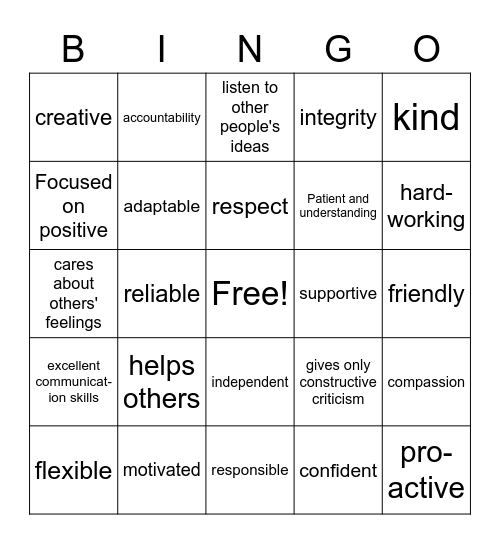 | B | I | N | G | O |
|---|---|---|---|---|
| creative | accountability | listen to other people's ideas | integrity | kind |
| Focused on positive | adaptable | respect | Patient and understanding | hard-working |
| cares about others' feelings | reliable | Free! | supportive | friendly |
| excellent communication skills | helps others | independent | gives only constructive criticism | compassion |
| flexible | motivated | responsible | confident | pro-active |